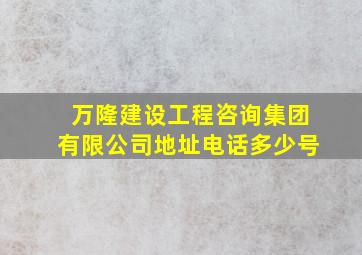 万隆建设工程咨询集团有限公司地址电话多少号